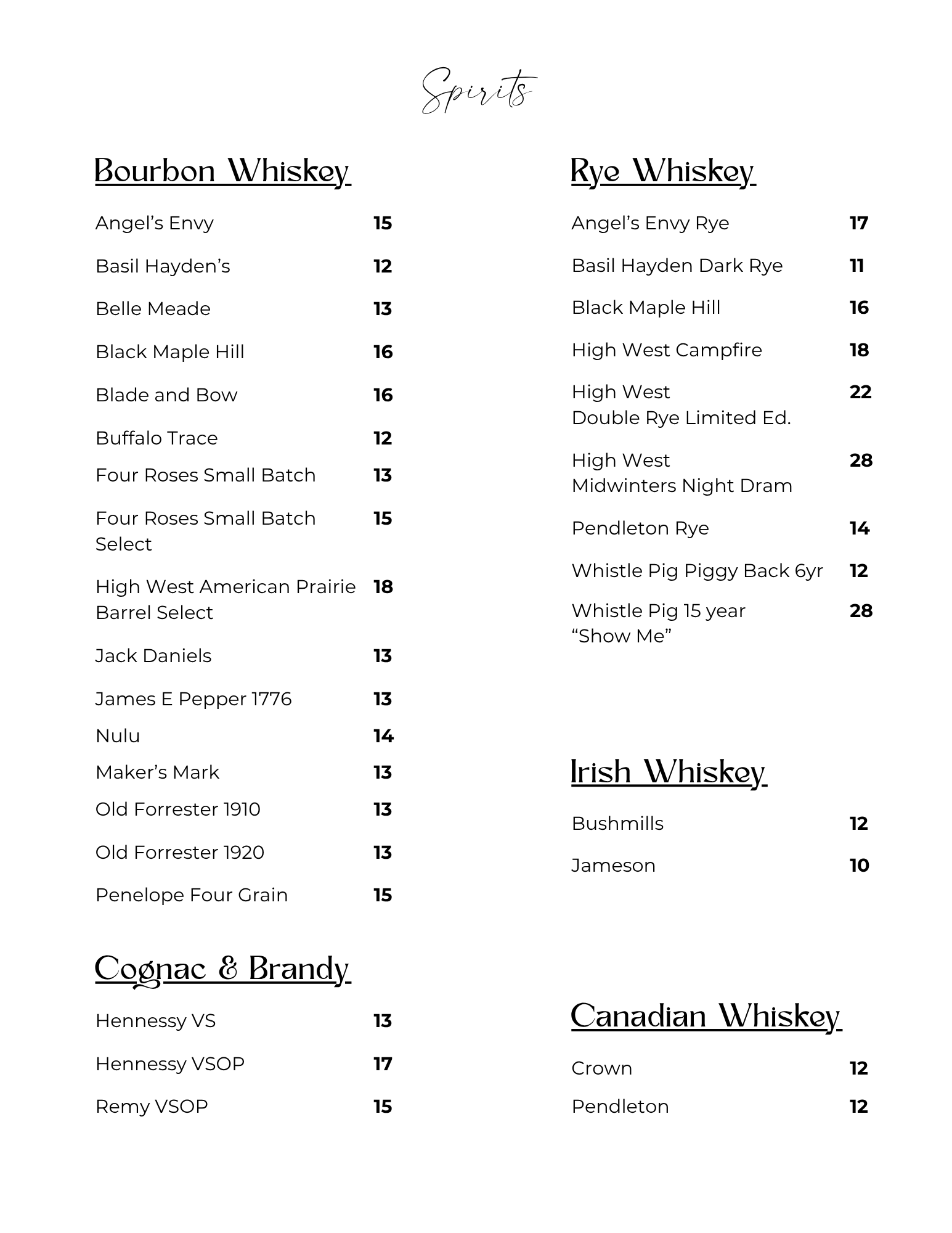 Spirits

Bourbon Whiskey

Angel's Envy 15

Basil Hayden's 12

Belle Meade 13

Black Maple Hill 16

Blade and Bow 16

Buffalo Trace 12

Four Roses Small Batch 13

Four Roses Small Batch Select 15

High West American Prairie Barrel Select 18

Jack Daniels 13

James E Pepper 1776 13

Nulu 14

Maker's Mark 13

Old Forrester 1910 13

Old Forrester 1920 13

Penelope Four Grain 15

Cognac & Brandy

Hennessy VS 13

Hennessy VSOP 17

Remy VSOP 15

Rye Whiskey

Angel's Envy Rye 17

Basil Hayden Dark Rye 11

Black Maple Hill 16

High West Campfire 18

High West Double Rye Limited Ed. 22

High West Midwinters Night Dram 28

Pendleton Rye 14

Whistle Pig Piggy Back 6yr 12

Whistle Pig 15 year "Show Me" 28

Irish Whiskey

Bushmills 12

Jameson 10

Canadian Whiskey

Crown 12

Pendleton 12